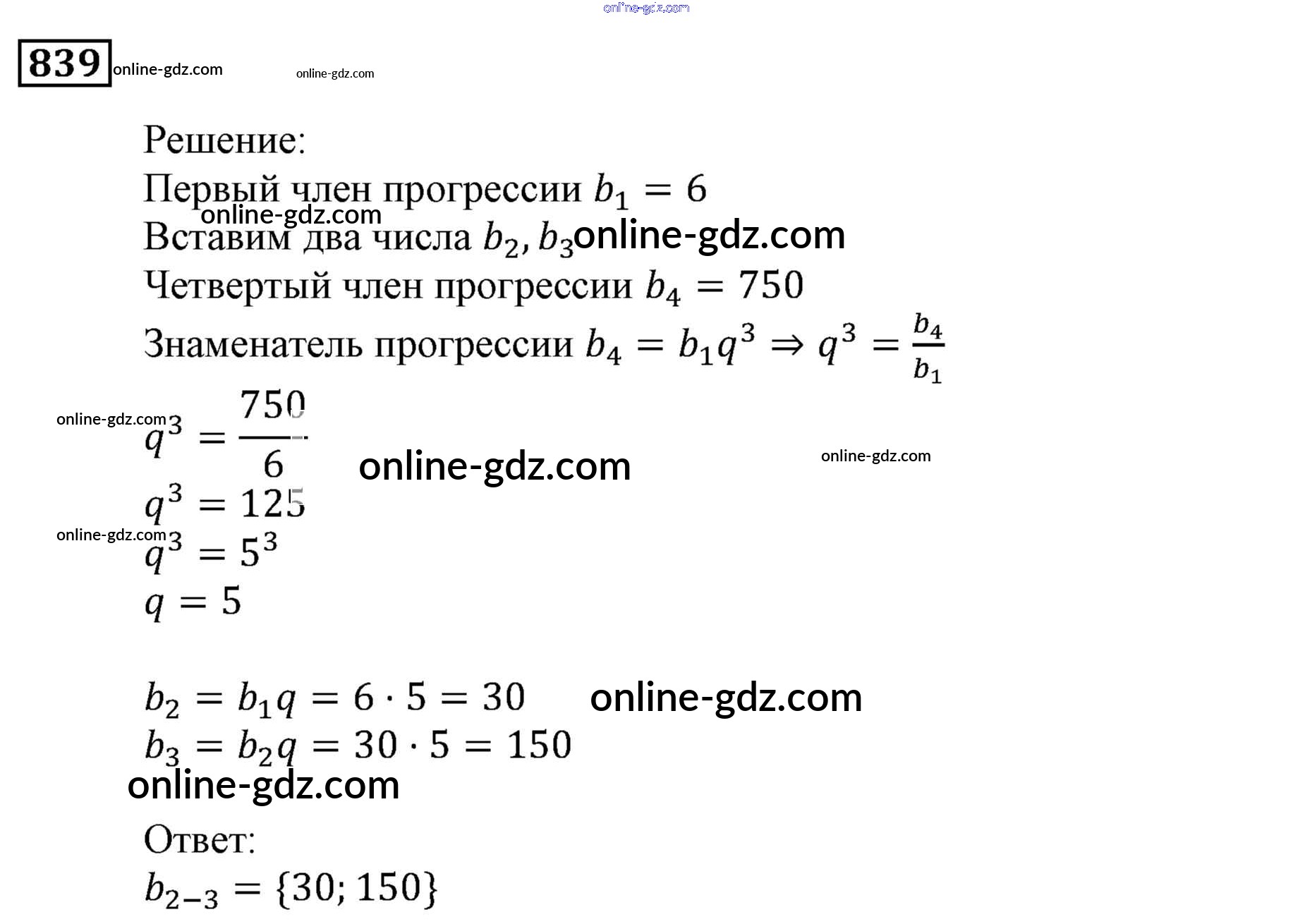 online-gdz.com

839 online-gdz.com online-gdz.com

Решение:

Первый член прогрессии $b_1 = 6$

online-gdz.com

Вставим два числа $b_2, b_3$ online-gdz.com

Четвертый член прогрессии $b_4 = 750$

Знаменатель прогрессии $b_4 = b_1q^3 \Rightarrow q^3 = \frac{b_4}{b_1}$

online-gdz.com

$q^3 = \frac{750}{6}$ online-gdz.com online-gdz.com

$q^3 = 125$

online-gdz.com

$q^3 = 5^3$

$q = 5$

$b_2 = b_1q = 6 \cdot 5 = 30$ online-gdz.com

$b_3 = b_2q = 30 \cdot 5 = 150$

online-gdz.com

Ответ:

$b_{2-3} = \{30; 150\}$